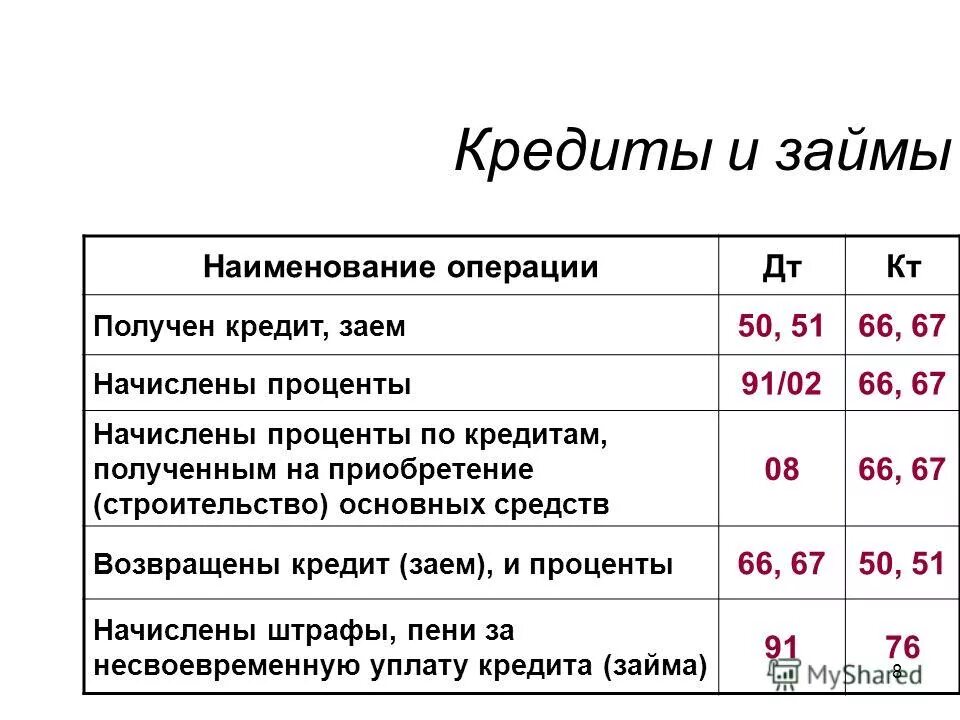 Кредиты и займы

| Наименование операции | Дт | Кт |
|---|---|---|
| Получен кредит, заем | 50, 51 | 66, 67 |
| Начислены проценты | 91/02 | 66, 67 |
| Начислены проценты по кредитам, полученным на приобретение (строительство) основных средств | 08 | 66, 67 |
| Возвращены кредит (заем), и проценты | 66, 67 | 50, 51 |
| Начислены штрафы, пени за несвоевременную уплату кредита (займа) | 91 | 76 |

MyShared

8